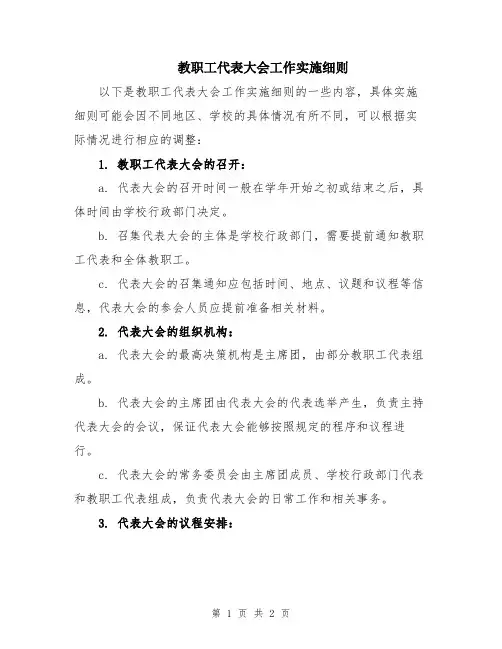 教职工代表大会工作实施细则

以下是教职工代表大会工作实施细则的一些内容，具体实施细则可能会因不同地区、学校的具体情况有所不同，可以根据实际情况进行相应的调整：

1. 教职工代表大会的召开：

a. 代表大会的召开时间一般在学年开始之初或结束之后，具体时间由学校行政部门决定。

b. 召集代表大会的主体是学校行政部门，需要提前通知教职工代表和全体教职工。

c. 代表大会的召集通知应包括时间、地点、议题和议程等信息，代表大会的参会人员应提前准备相关材料。

2. 代表大会的组织机构：

a. 代表大会的最高决策机构是主席团，由部分教职工代表组成。

b. 代表大会的主席团由代表大会的代表选举产生，负责主持代表大会的会议，保证代表大会能够按照规定的程序和议程进行。

c. 代表大会的常务委员会由主席团成员、学校行政部门代表和教职工代表组成，负责代表大会的日常工作和相关事务。

3. 代表大会的议程安排：

第 1 页 共 2 页